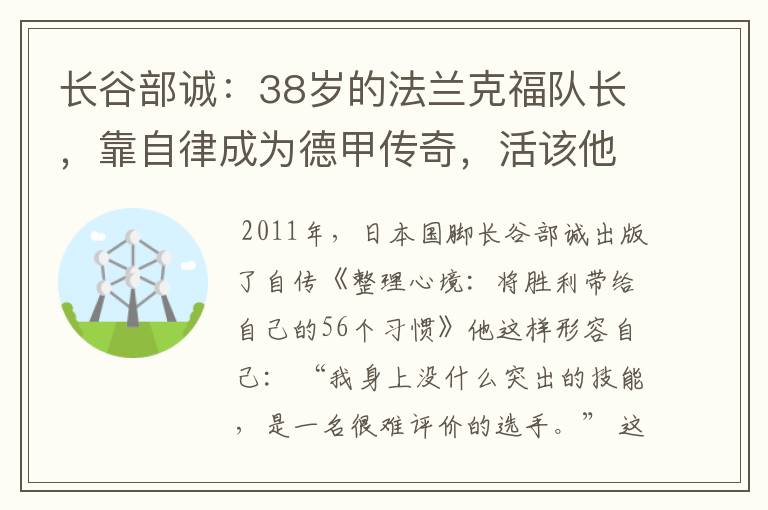 长谷部诚：38岁的法兰克福队长，靠自律成为德甲传奇，活该他

2011年，日本国脚长谷部诚出版了自传《整理心境：将胜利带给自己的56个习惯》他这样形容自己：“我身上没什么突出的技能，是一名很难评价的选手。”这